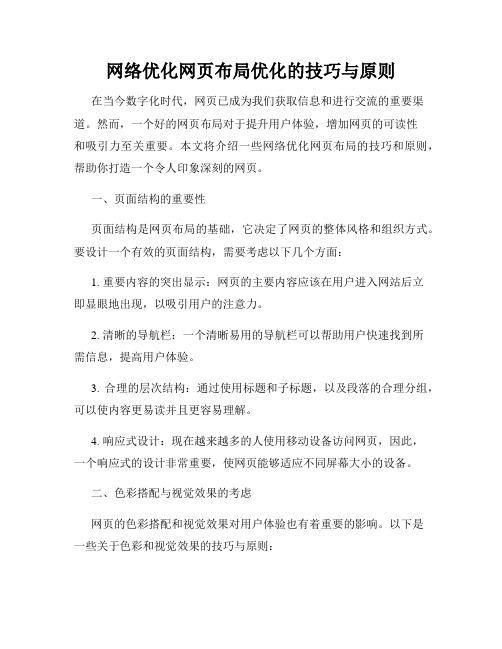 网络优化网页布局优化的技巧与原则

在当今数字化时代，网页已成为我们获取信息和进行交流的重要渠道。然而，一个好的网页布局对于提升用户体验，增加网页的可读性和吸引力至关重要。本文将介绍一些网络优化网页布局的技巧和原则，帮助你打造一个令人印象深刻的网页。

一、页面结构的重要性

页面结构是网页布局的基础，它决定了网页的整体风格和组织方式。要设计一个有效的页面结构，需要考虑以下几个方面：

1. 重要内容的突出显示：网页的主要内容应该在用户进入网站后立即显眼地出现，以吸引用户的注意力。

2. 清晰的导航栏：一个清晰易用的导航栏可以帮助用户快速找到所需信息，提高用户体验。

3. 合理的层次结构：通过使用标题和子标题，以及段落的合理分组，可以使内容更易读并且更容易理解。

4. 响应式设计：现在越来越多的人使用移动设备访问网页，因此，一个响应式的设计非常重要，使网页能够适应不同屏幕大小的设备。

二、色彩搭配与视觉效果的考虑

网页的色彩搭配和视觉效果对用户体验也有着重要的影响。以下是一些关于色彩和视觉效果的技巧与原则：